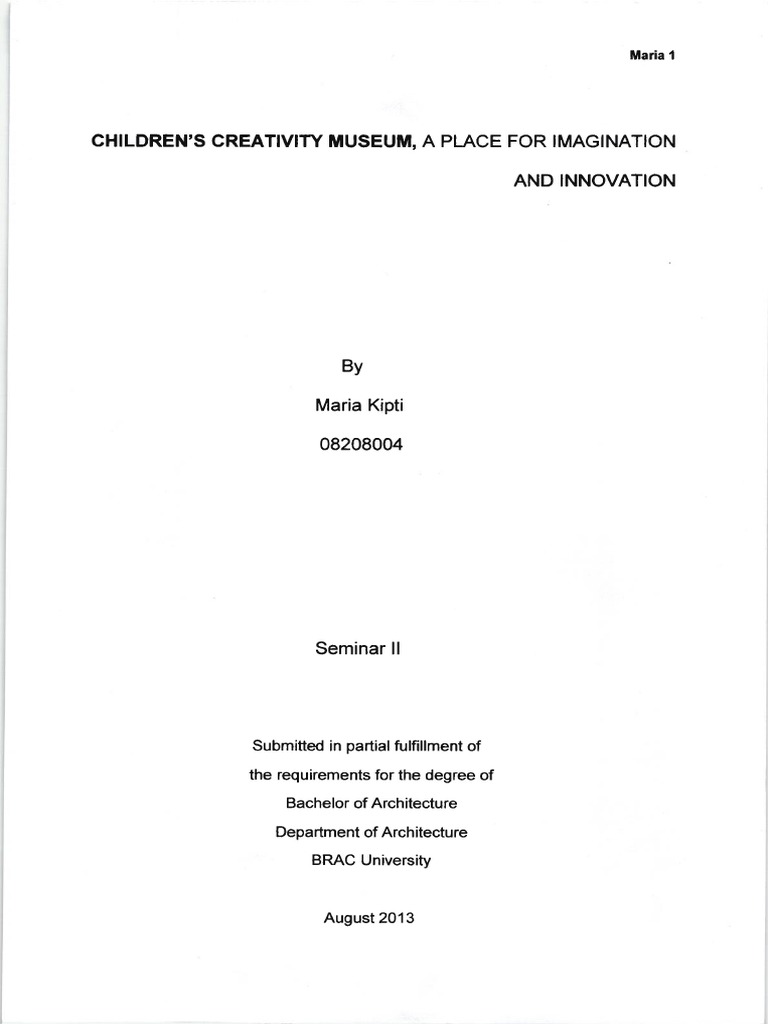 Maria 1

CHILDREN'S CREATIVITY MUSEUM, A PLACE FOR IMAGINATION AND INNOVATION

By

Maria Kipti

08208004

Seminar II

Submitted in partial fulfillment of the requirements for the degree of Bachelor of Architecture Department of Architecture BRAC University

August 2013